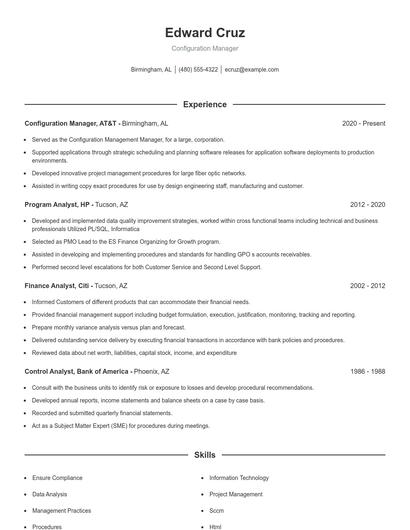 Edward Cruz

Configuration Manager

Birmingham, AL | (480) 555-4322 | ecruz@example.com

Experience

Configuration Manager, AT&T - Birmingham, AL
2020 - Present

- Served as the Configuration Management Manager, for a large, corporation.
- Supported applications through strategic scheduling and planning software releases for application software deployments to production environments.
- Developed innovative project management procedures for large fiber optic networks.
- Assisted in writing copy exact procedures for use by design engineering staff, manufacturing and customer.

Program Analyst, HP - Tucson, AZ
2012 - 2020

- Developed and implemented data quality improvement strategies, worked within cross functional teams including technical and business professionals Utilized PL/SQL, Informatica
- Selected as PMO Lead to the ES Finance Organizing for Growth program.
- Assisted in developing and implementing procedures and standards for handling GPO s accounts receivables.
- Performed second level escalations for both Customer Service and Second Level Support.

Finance Analyst, Citi - Tucson, AZ
2002 - 2012

- Informed Customers of different products that can accommodate their financial needs.
- Provided financial management support including budget formulation, execution, justification, monitoring, tracking and reporting.
- Prepare monthly variance analysis versus plan and forecast.
- Delivered outstanding service delivery by executing financial transactions in accordance with bank policies and procedures.
- Reviewed data about net worth, liabilities, capital stock, income, and expenditure

Control Analyst, Bank of America - Phoenix, AZ
1986 - 1988

- Consult with the business units to identify risk or exposure to losses and develop procedural recommendations.
- Developed annual reports, income statements and balance sheets on a case by case basis.
- Recorded and submitted quarterly financial statements.
- Act as a Subject Matter Expert (SME) for procedures during meetings.

Skills

- Ensure Compliance
- Data Analysis
- Management Practices
- Procedures

- Information Technology
- Project Management
- Sccm
- Html